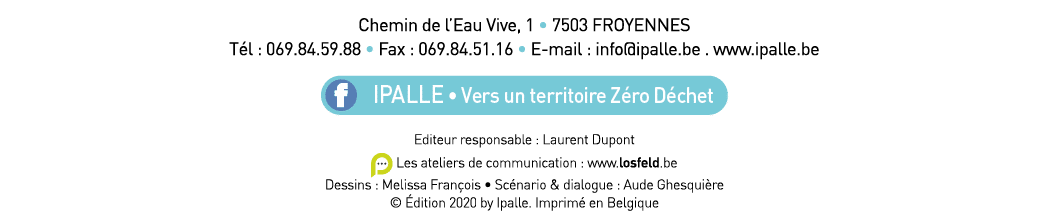 Chemin de l'Eau Vive, 1 • 7503 FROYENNES
Tél : 069.84.59.88 • Fax : 069.84.51.16 • E-mail : info@ipalle.be . www.ipalle.be

f IPALLE • Vers un territoire Zéro Déchet

Editeur responsable : Laurent Dupont
Les ateliers de communication : www.losfeld.be
Dessins : Melissa François • Scénario & dialogue : Aude Ghesquière
© Édition 2020 by Ipalle. Imprimé en Belgique